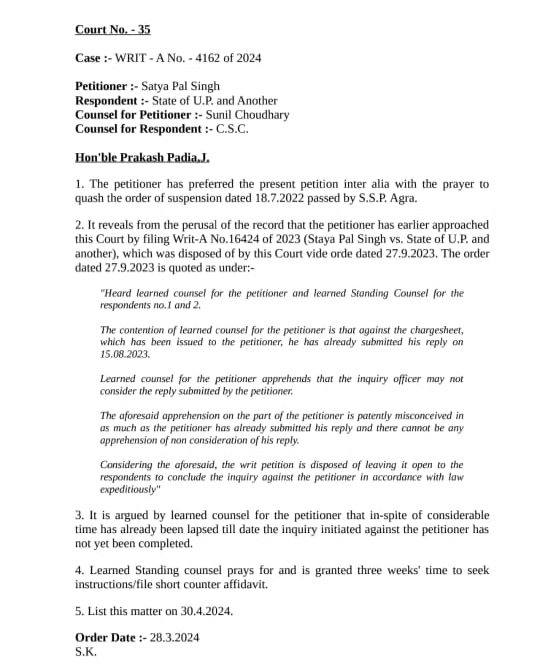 Court No. - 35

Case :- WRIT - A No. - 4162 of 2024

Petitioner :- Satya Pal Singh
Respondent :- State of U.P. and Another
Counsel for Petitioner :- Sunil Choudhary
Counsel for Respondent :- C.S.C.

Hon'ble Prakash Padia,J.

1. The petitioner has preferred the present petition inter alia with the prayer to quash the order of suspension dated 18.7.2022 passed by S.S.P. Agra.

2. It reveals from the perusal of the record that the petitioner has earlier approached this Court by filing Writ-A No.16424 of 2023 (Staya Pal Singh vs. State of U.P. and another), which was disposed of by this Court vide orde dated 27.9.2023. The order dated 27.9.2023 is quoted as under:-

"Heard learned counsel for the petitioner and learned Standing Counsel for the respondents no.1 and 2.

The contention of learned counsel for the petitioner is that against the chargesheet, which has been issued to the petitioner, he has already submitted his reply on 15.08.2023.

Learned counsel for the petitioner apprehends that the inquiry officer may not consider the reply submitted by the petitioner.

The aforesaid apprehension on the part of the petitioner is patently misconceived in as much as the petitioner has already submitted his reply and there cannot be any apprehension of non consideration of his reply.

Considering the aforesaid, the writ petition is disposed of leaving it open to the respondents to conclude the inquiry against the petitioner in accordance with law expeditiously"

3. It is argued by learned counsel for the petitioner that in-spite of considerable time has already been lapsed till date the inquiry initiated against the petitioner has not yet been completed.

4. Learned Standing counsel prays for and is granted three weeks' time to seek instructions/file short counter affidavit.

5. List this matter on 30.4.2024.

Order Date :- 28.3.2024
S.K.